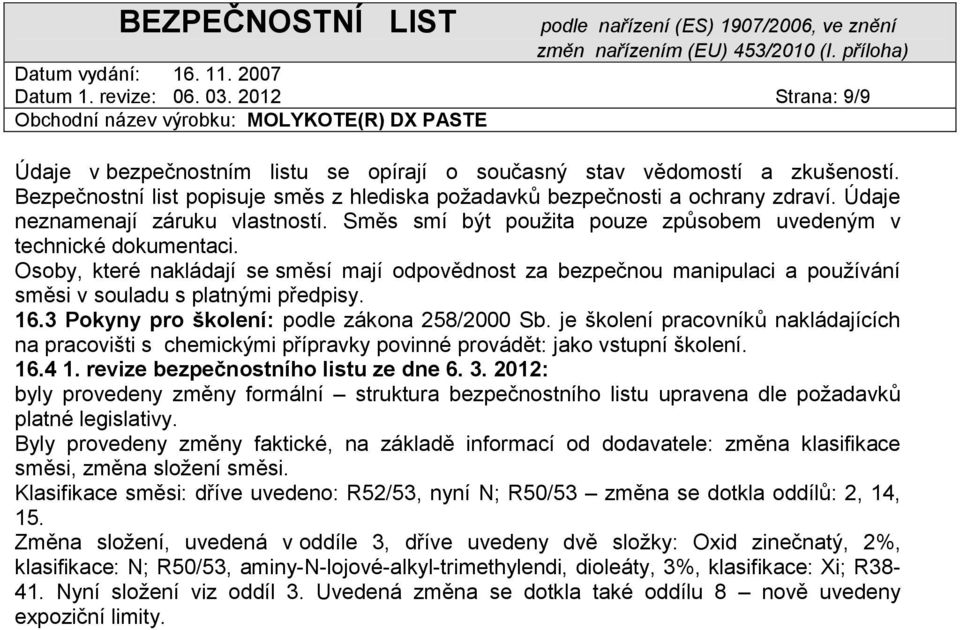 BEZPEČNOSTNÍ LIST

podle nařízení (ES) 1907/2006, ve znění změn nařízením (EU) 453/2010 (I. příloha)

Datum vydání: 16. 11. 2007
Datum 1. revize: 06. 03. 2012
Strana: 9/9
Obchodní název výrobku: MOLYKOTE(R) DX PASTE

Údaje v bezpečnostním listu se opírají o současný stav vědomostí a zkušeností. Bezpečnostní list popisuje směs z hlediska požadavků bezpečnosti a ochrany zdraví. Údaje neznamenají záruku vlastností. Směs smí být použita pouze způsobem uvedeným v technické dokumentaci.
Osoby, které nakládají se směsí mají odpovědnost za bezpečnou manipulaci a používání směsi v souladu s platnými předpisy.
16.3 Pokyny pro školení: podle zákona 258/2000 Sb. je školení pracovníků nakládajících na pracovišti s chemickými přípravky povinné provádět: jako vstupní školení.
16.4 1. revize bezpečnostního listu ze dne 6. 3. 2012:
byly provedeny změny formální – struktura bezpečnostního listu upravena dle požadavků platné legislativy.
Byly provedeny změny faktické, na základě informací od dodavatele: změna klasifikace směsi, změna složení směsi.
Klasifikace směsi: dříve uvedeno: R52/53, nyní N; R50/53 – změna se dotkla oddílů: 2, 14, 15.
Změna složení, uvedená v oddíle 3, dříve uvedeny dvě složky: Oxid zinečnatý, 2%, klasifikace: N; R50/53, aminy-N-lojové-alkyl-trimethylendi, dioleáty, 3%, klasifikace: Xi; R38-41. Nyní složení viz oddíl 3. Uvedená změna se dotkla také oddílu 8 – nově uvedeny expoziční limity.